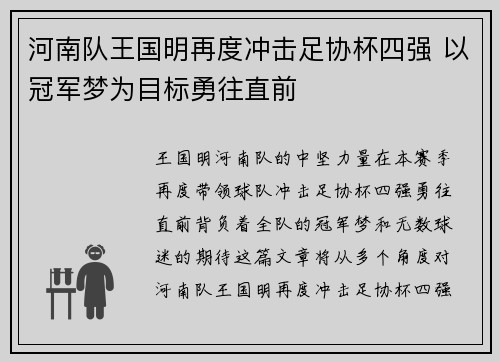 河南队王国明再度冲击足协杯四强 以冠军梦为目标勇往直前

王国明河南队的中坚力量在本赛季再度带领球队冲击足协杯四强勇往直前背负着全队的冠军梦和无数球迷的期待这篇文章将从多个角度对河南队王国明再度冲击足协杯四强